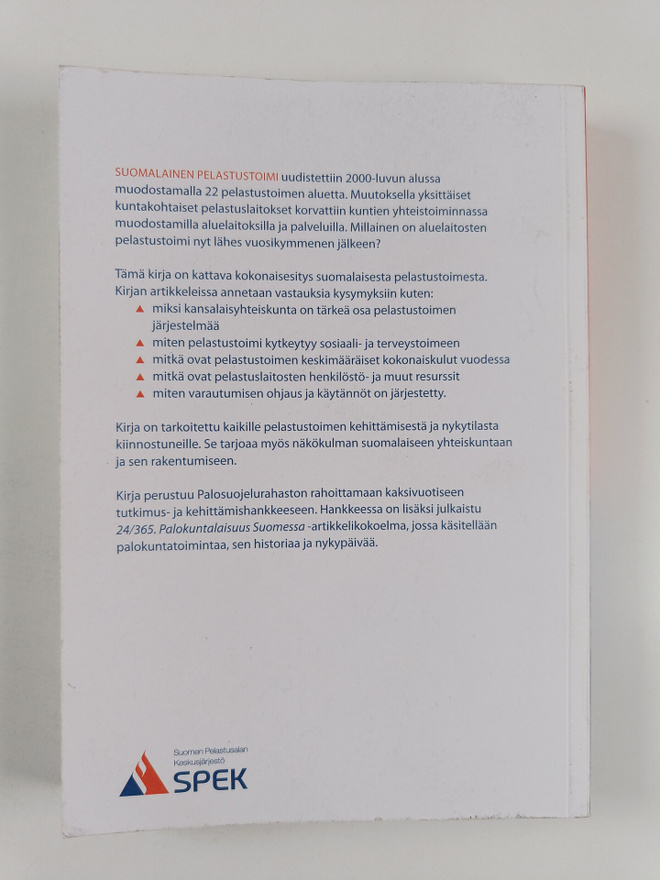 SUOMALAINEN PELASTUSTOIMI uudistettiin 2000-luvun alussa muodostamalla 22 pelastustoimen aluetta. Muutoksella yksittäiset kuntakohtaiset pelastuslaitokset korvattiin kuntien yhteistoiminnassa muodostamilla aluelaitoksilla ja palveluilla. Millainen on aluelaitosten pelastustoimi nyt lähes vuosikymmenen jälkeen?

Tämä kirja on kattava kokonaisesitys suomalaisesta pelastustoimesta. Kirjan artikkeleissa annetaan vastauksia kysymyksiin kuten:
▲ miksi kansalaisyhteiskunta on tärkeä osa pelastustoimen järjestelmää
▲ miten pelastustoimi kytkeytyy sosiaali- ja terveystoimeen
▲ mitkä ovat pelastustoimen keskimääräiset kokonaiskulut vuodessa
▲ mitkä ovat pelastuslaitosten henkilöstö- ja muut resurssit
▲ miten varautumisen ohjaus ja käytännöt on järjestetty.

Kirja on tarkoitettu kaikille pelastustoimen kehittämisestä ja nykytilasta kiinnostuneille. Se tarjoaa myös näkökulman suomalaiseen yhteiskuntaan ja sen rakentumiseen.

Kirja perustuu Palosuojelurahaston rahoittamaan kaksivuotiseen tutkimus- ja kehittämishankkeeseen. Hankkeessa on lisäksi julkaistu 24/365. Palokuntalaisuus Suomessa -artikkelikokoelma, jossa käsitellään palokuntatoimintaa, sen historiaa ja nykypäivää.

Suomen Pelastusalan Keskusjärjestö
SPEK